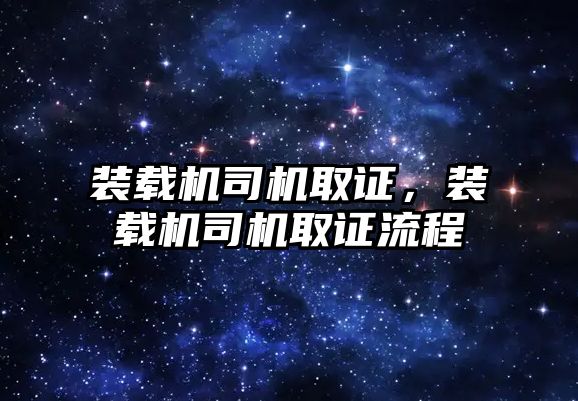 装载机司机取证，装载机司机取证流程